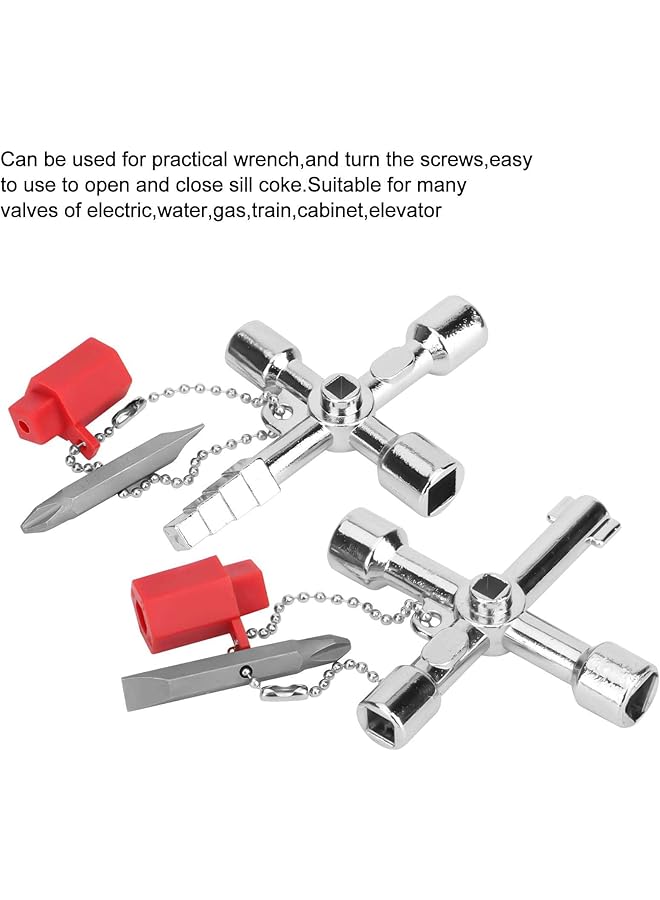 Can be used for practical wrench,and turn the screws,easy to use to open and close sill coke.Suitable for many valves of electric,water,gas,train,cabinet,elevator